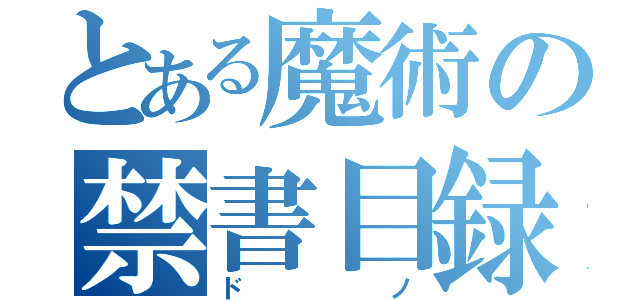 とある魔術の
禁書目録
ド　ノ